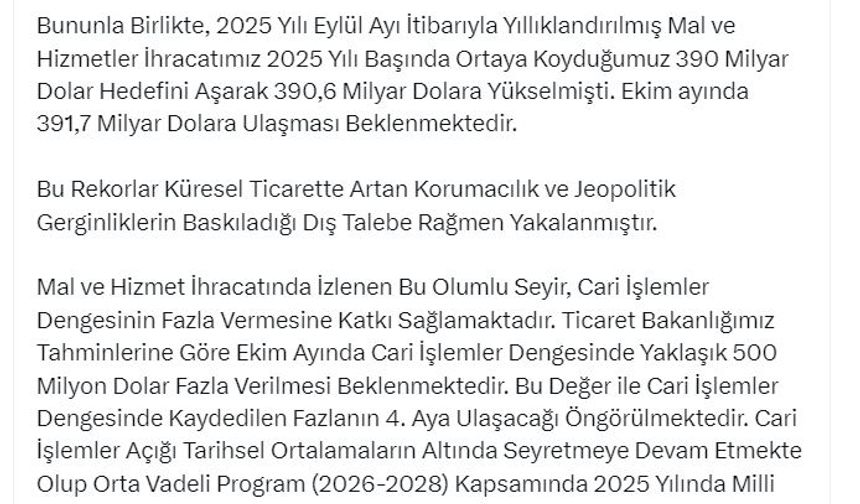 Bununla Birlikte, 2025 Yılı Eylül Ayı İtibarıyla Yıllıklandırılmış Mal ve Hizmetler İhracatımız 2025 Yılı Başında Ortaya Koyduğumuz 390 Milyar Dolar Hedefini Aşarak 390,6 Milyar Dolara Yükselmişti. Ekim ayında 391,7 Milyar Dolara Ulaşması Beklenmektedir.

Bu Rekorlar Küresel Ticarette Artan Korumacılık ve Jeopolitik Gerginliklerin Baskıladığı Dış Talebe Rağmen Yakalanmıştır.

Mal ve Hizmet İhracatında İzlenen Bu Olumlu Seyir, Cari İşlemler Dengesinin Fazla Vermesine Katkı Sağlamaktadır. Ticaret Bakanlığımız Tahminlerine Göre Ekim Ayında Cari İşlemler Dengesinde Yaklaşık 500 Milyon Dolar Fazla Verilmesi Beklenmektedir. Bu Değer ile Cari İşlemler Dengesinde Kaydedilen Fazlanın 4. Aya Ulaşacağı Öngörülmektedir. Cari İşlemler Açığı Tarihsel Ortalamaların Altında Seyretmeye Devam Etmekte Olup Orta Vadeli Program (2026-2028) Kapsamında 2025 Yılında Milli